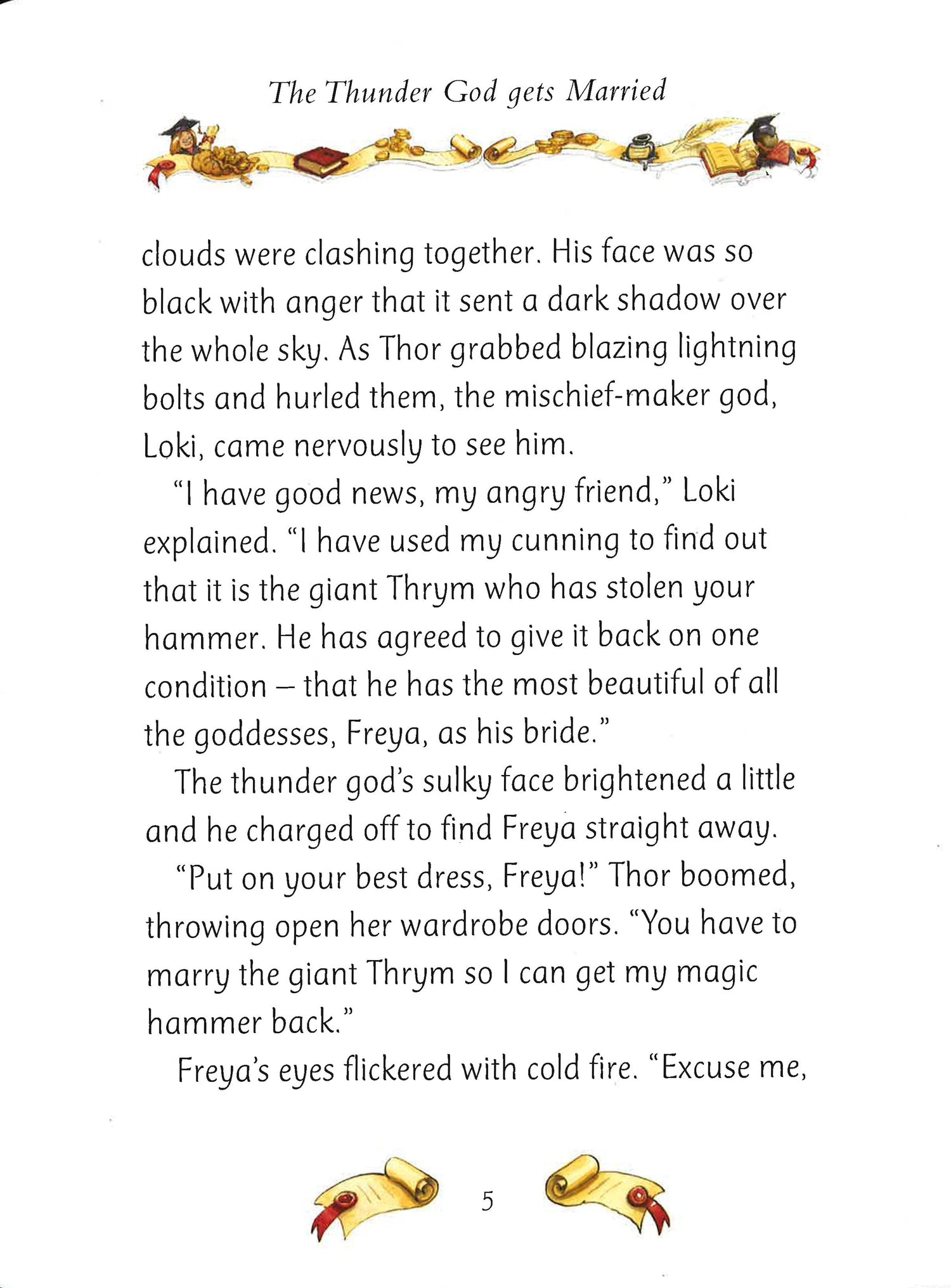 The Thunder God gets Married

clouds were clashing together. His face was so black with anger that it sent a dark shadow over the whole sky. As Thor grabbed blazing lightning bolts and hurled them, the mischief-maker god, Loki, came nervously to see him.

"I have good news, my angry friend," Loki explained. "I have used my cunning to find out that it is the giant Thrym who has stolen your hammer. He has agreed to give it back on one condition – that he has the most beautiful of all the goddesses, Freya, as his bride."

The thunder god's sulky face brightened a little and he charged off to find Freya straight away.

"Put on your best dress, Freya!" Thor boomed, throwing open her wardrobe doors. "You have to marry the giant Thrym so I can get my magic hammer back."

Freya's eyes flickered with cold fire. "Excuse me,

5